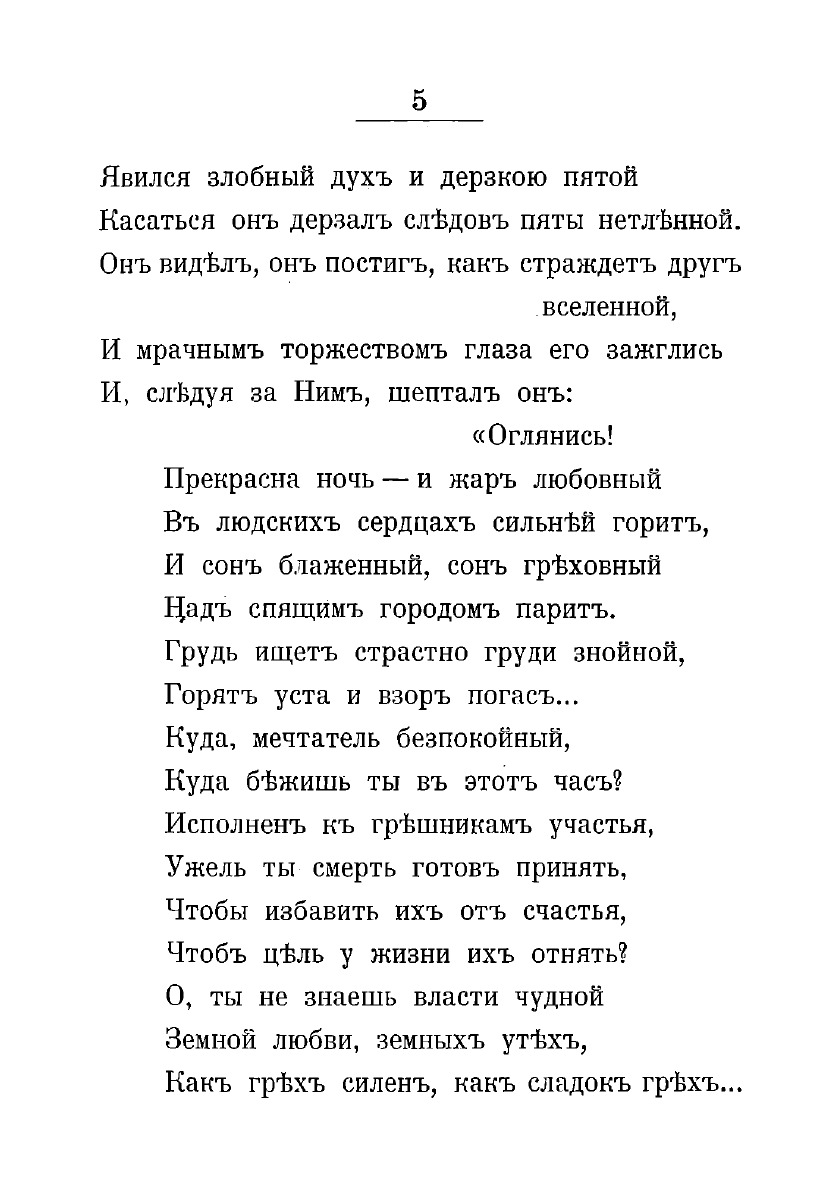 5

Явился злобный духъ и дерзкою пятой
Касаться онъ дерзалъ слѣдовъ пяты нетлѣнной.
Онъ видѣлъ, онъ постигъ, какъ страждетъ другъ вселенной,
И мрачнымъ торжествомъ глаза его зажглись
И, слѣдуя за Нимъ, шепталъ онъ: «Оглянись!

Прекрасна ночь — и жаръ любовный
Въ людскихъ сердцахъ сильнѣй горитъ,
И сонъ блаженный, сонъ грѣховный
Надъ спящимъ городомъ паритъ.
Грудь ищетъ страстно груди знойной,
Горятъ уста и взоръ погасъ...
Куда, мечтатель безпокойный,
Куда бѣжишь ты въ этотъ часъ?
Исполненъ къ грѣшникамъ участья,
Ужель ты смерть готовъ принять,
Чтобы избавить ихъ отъ счастья,
Чтобъ цѣль у жизни ихъ отнять?
О, ты не знаешь власти чудной
Земной любви, земныхъ утѣхъ,
Какъ грѣхъ силенъ, какъ сладокъ грѣхъ...